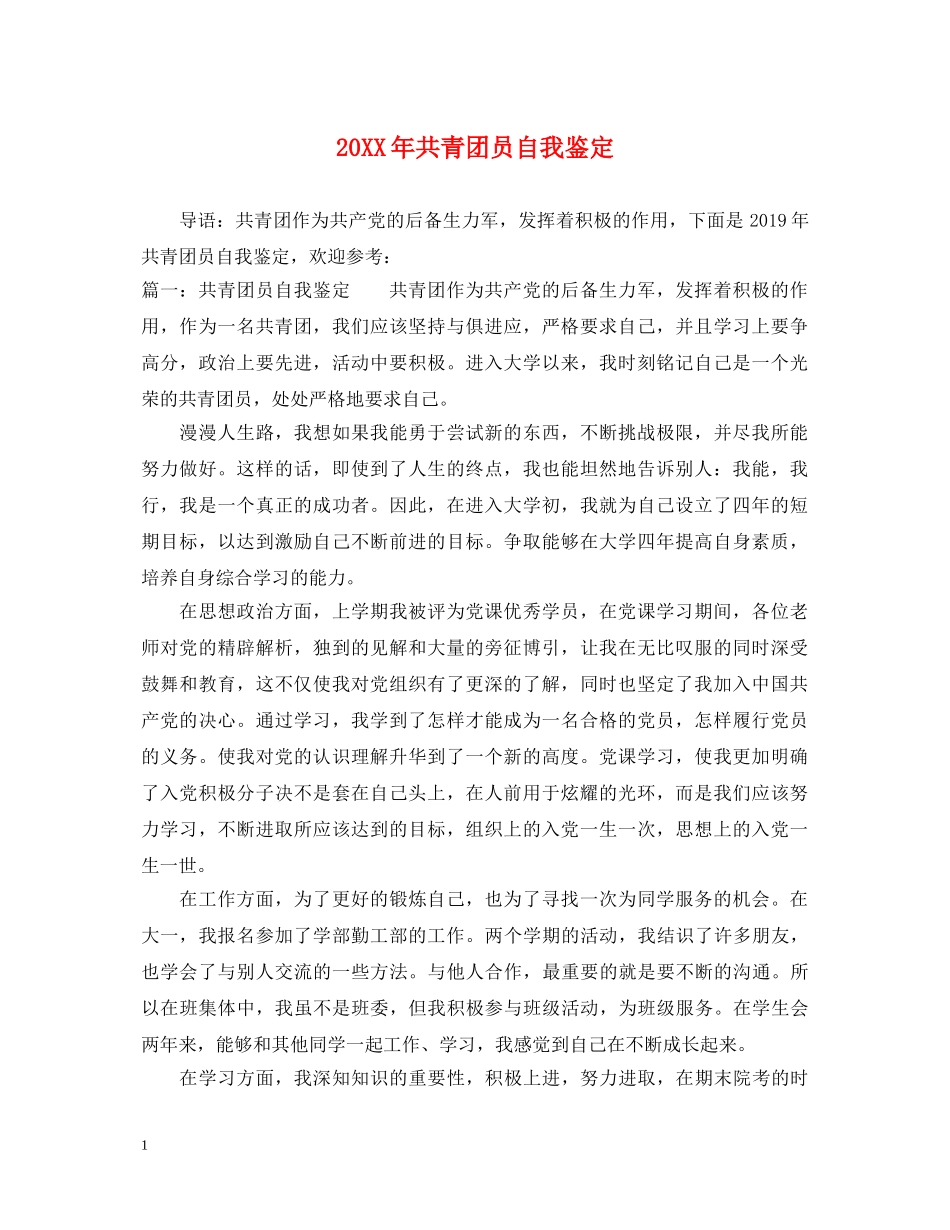 20XX年共青团员自我鉴定

导语：共青团作为共产党的后备生力军，发挥着积极的作用，下面是2019年共青团员自我鉴定，欢迎参考：

篇一：共青团员自我鉴定　　共青团作为共产党的后备生力军，发挥着积极的作用，作为一名共青团，我们应该坚持与俱进应，严格要求自己，并且学习上要争高分，政治上要先进，活动中要积极。进入大学以来，我时刻铭记自己是一个光荣的共青团员，处处严格地要求自己。

漫漫人生路，我想如果我能勇于尝试新的东西，不断挑战极限，并尽我所能努力做好。这样的话，即使到了人生的终点，我也能坦然地告诉别人：我能，我行，我是一个真正的成功者。因此，在进入大学初，我就为自己设立了四年的短期目标，以达到激励自己不断前进的目标。争取能够在大学四年提高自身素质，培养自身综合学习的能力。

在思想政治方面，上学期我被评为党课优秀学员，在党课学习期间，各位老师对党的精辟解析，独到的见解和大量的旁征博引，让我在无比叹服的同时深受鼓舞和教育，这不仅使我对党组织有了更深的了解，同时也坚定了我加入中国共产党的决心。通过学习，我学到了怎样才能成为一名合格的党员，怎样履行党员的义务。使我对党的认识理解升华到了一个新的高度。党课学习，使我更加明确了入党积极分子决不是套在自己头上，在人前用于炫耀的光环，而是我们应该努力学习，不断进取所应该达到的目标，组织上的入党一生一次，思想上的入党一生一世。

在工作方面，为了更好的锻炼自己，也为了寻找一次为同学服务的机会。在大一，我报名参加了学部勤工部的工作。两个学期的活动，我结识了许多朋友，也学会了与别人交流的一些方法。与他人合作，最重要的就是要不断的沟通。所以在班集体中，我虽不是班委，但我积极参与班级活动，为班级服务。在学生会两年来，能够和其他同学一起工作、学习，我感觉到自己在不断成长起来。

在学习方面，我深知知识的重要性，积极上进，努力进取，在期末院考的时

1